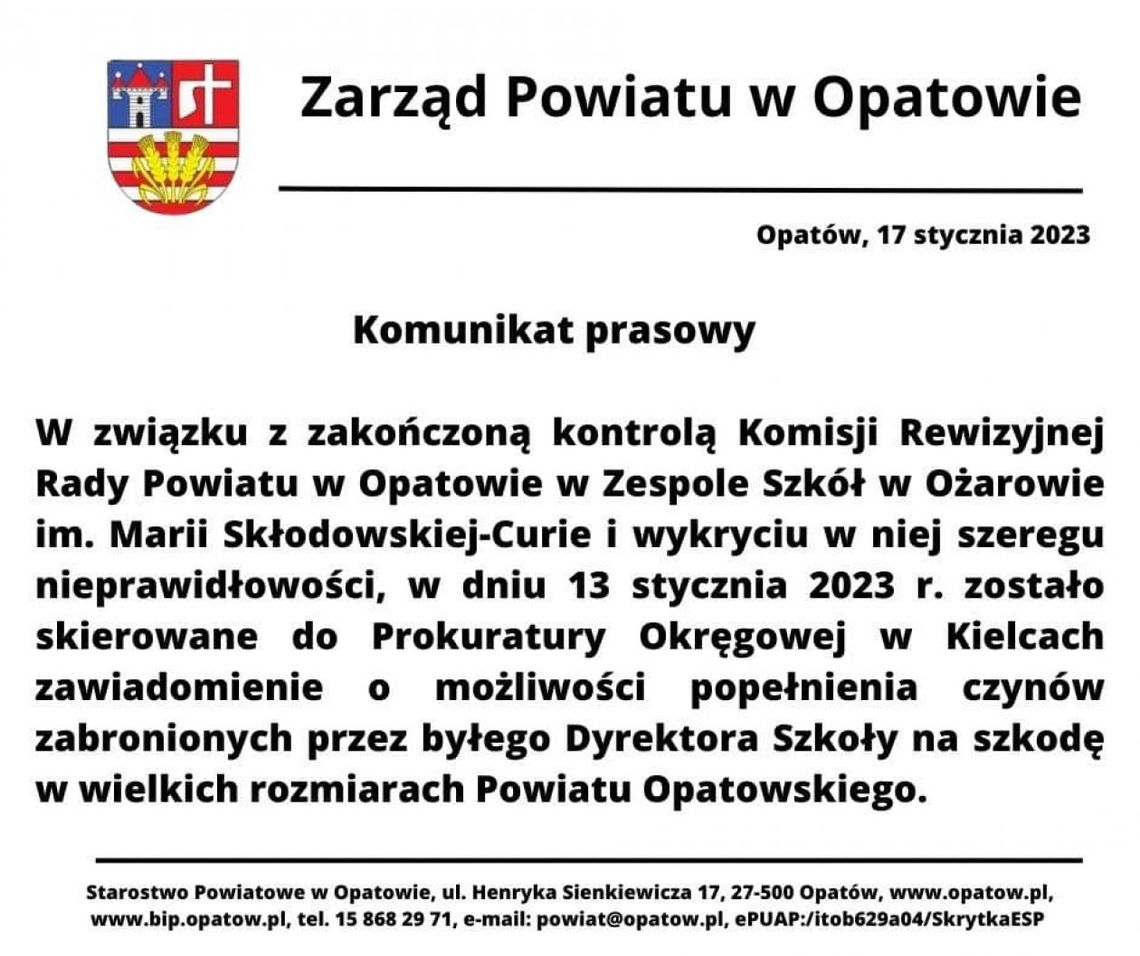 Zarząd Powiatu w Opatowie

Opatów, 17 stycznia 2023

Komunikat prasowy

W związku z zakończoną kontrolą Komisji Rewizyjnej Rady Powiatu w Opatowie w Zespole Szkół w Ożarowie im. Marii Skłodowskiej-Curie i wykryciu w niej szeregu nieprawidłowości, w dniu 13 stycznia 2023 r. zostało skierowane do Prokuratury Okręgowej w Kielcach zawiadomienie o możliwości popełnienia czynów zabronionych przez byłego Dyrektora Szkoły na szkodę w wielkich rozmiarach Powiatu Opatowskiego.

Starostwo Powiatowe w Opatowie, ul. Henryka Sienkiewicza 17, 27-500 Opatów, www.opatow.pl, www.bip.opatow.pl, tel. 15 868 29 71, e-mail: powiat@opatow.pl, ePUAP:/itob629a04/SkrytkaESP